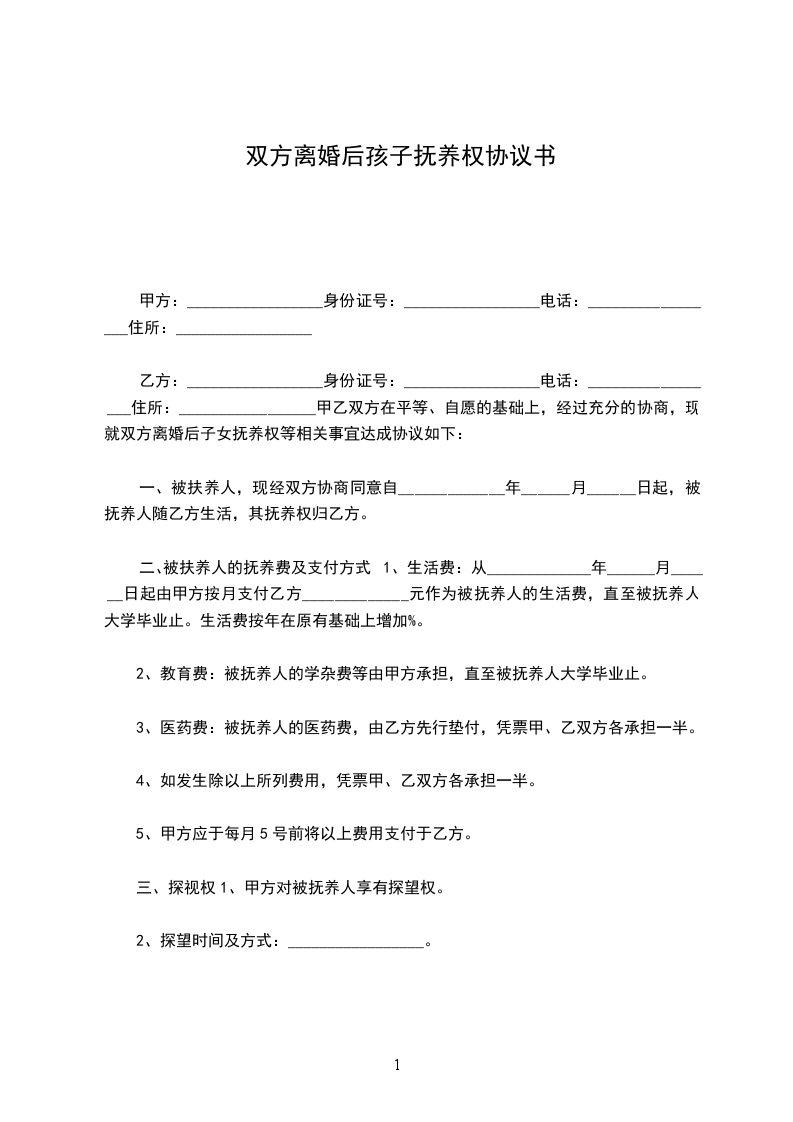 双方离婚后孩子抚养权协议书

甲方：________________身份证号：________________电话：________________住所：________________

乙方：________________身份证号：________________电话：________________住所：________________甲乙双方在平等、自愿的基础上，经过充分的协商，现就双方离婚后子女抚养权等相关事宜达成协议如下：

一、被扶养人，现经双方协商同意自____________年_____月_____日起，被抚养人随乙方生活，其抚养权归乙方。

二、被扶养人的抚养费及支付方式 1、生活费：从____________年_____月_____日起由甲方按月支付乙方____________元作为被抚养人的生活费，直至被抚养人大学毕业止。生活费按年在原有基础上增加%。

2、教育费：被抚养人的学杂费等由甲方承担，直至被抚养人大学毕业止。

3、医药费：被抚养人的医药费，由乙方先行垫付，凭票甲、乙双方各承担一半。

4、如发生除以上所列费用，凭票甲、乙双方各承担一半。

5、甲方应于每月 5 号前将以上费用支付于乙方。

三、探视权 1、甲方对被抚养人享有探望权。

2、探望时间及方式：________________。

1